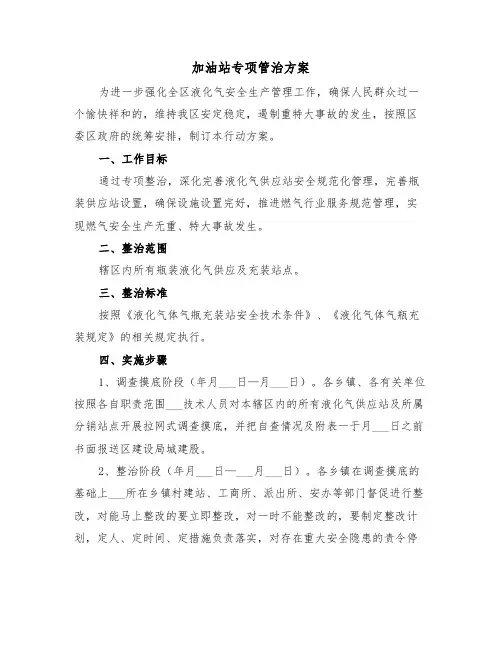 加油站专项管治方案

为进一步强化全区液化气安全生产管理工作，确保人民群众过一个愉快祥和的，维持我区安定稳定，遏制重特大事故的发生，按照区委区政府的统筹安排，制订本行动方案。

一、工作目标

通过专项整治，深化完善液化气供应站安全规范化管理，完善瓶装供应站设置，确保设施设置完好，推进燃气行业服务规范管理，实现燃气安全生产无重、特大事故发生。

二、整治范围

辖区内所有瓶装液化气供应及充装站点。

三、整治标准

按照《液化气体气瓶充装站安全技术条件》、《液化气体气瓶充装规定》的相关规定执行。

四、实施步骤

1、调查摸底阶段（年月___日一月___日）。各乡镇、各有关单位按照各自职责范围___技术人员对本辖区内的所有液化气供应站及所属分销站点开展拉网式调查摸底，并把自查情况及附表一于月___日之前书面报送区建设局城建股。

2、整治阶段（年月___日一___月___日）。各乡镇在调查摸底的基础上___所在乡镇村建站、工商所、派出所、安办等部门督促进行整改，对能马上整改的要立即整改，对一时不能整改的，要制定整改计划，定人、定时间、定措施负责落实，对存在重大安全隐患的责令停